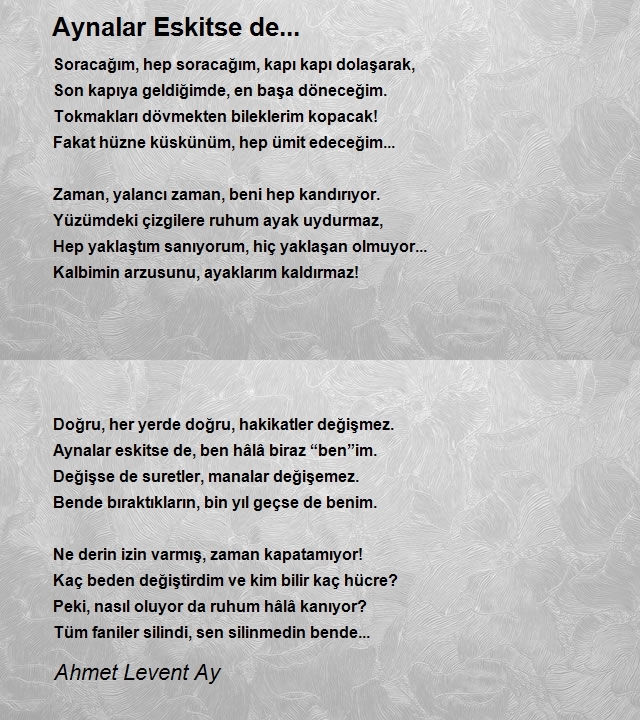 Aynalar Eskitse de...

Soracağım, hep soracağım, kapı kapı dolaşarak,
Son kapıya geldiğimde, en başa döneceğim.
Tokmakları dövmekten bileklerim kopacak!
Fakat hüzne küskünüm, hep ümit edeceğim...

Zaman, yalancı zaman, beni hep kandırıyor.
Yüzümdeki çizgilere ruhum ayak uydurmaz,
Hep yaklaştım sanıyorum, hiç yaklaşan olmuyor...
Kalbimin arzusunu, ayaklarım kaldırmaz!

Doğru, her yerde doğru, hakikatler değişmez.
Aynalar eskitse de, ben hâlâ biraz “ben”im.
Değişse de suretler, manalar değişemez.
Bende bıraktıkların, bin yıl geçse de benim.

Ne derin izin varmış, zaman kapatamıyor!
Kaç beden değiştirdim ve kim bilir kaç hücre?
Peki, nasıl oluyor da ruhum hâlâ kanıyor?
Tüm faniler silindi, sen silinmedin bende...

Ahmet Levent Ay